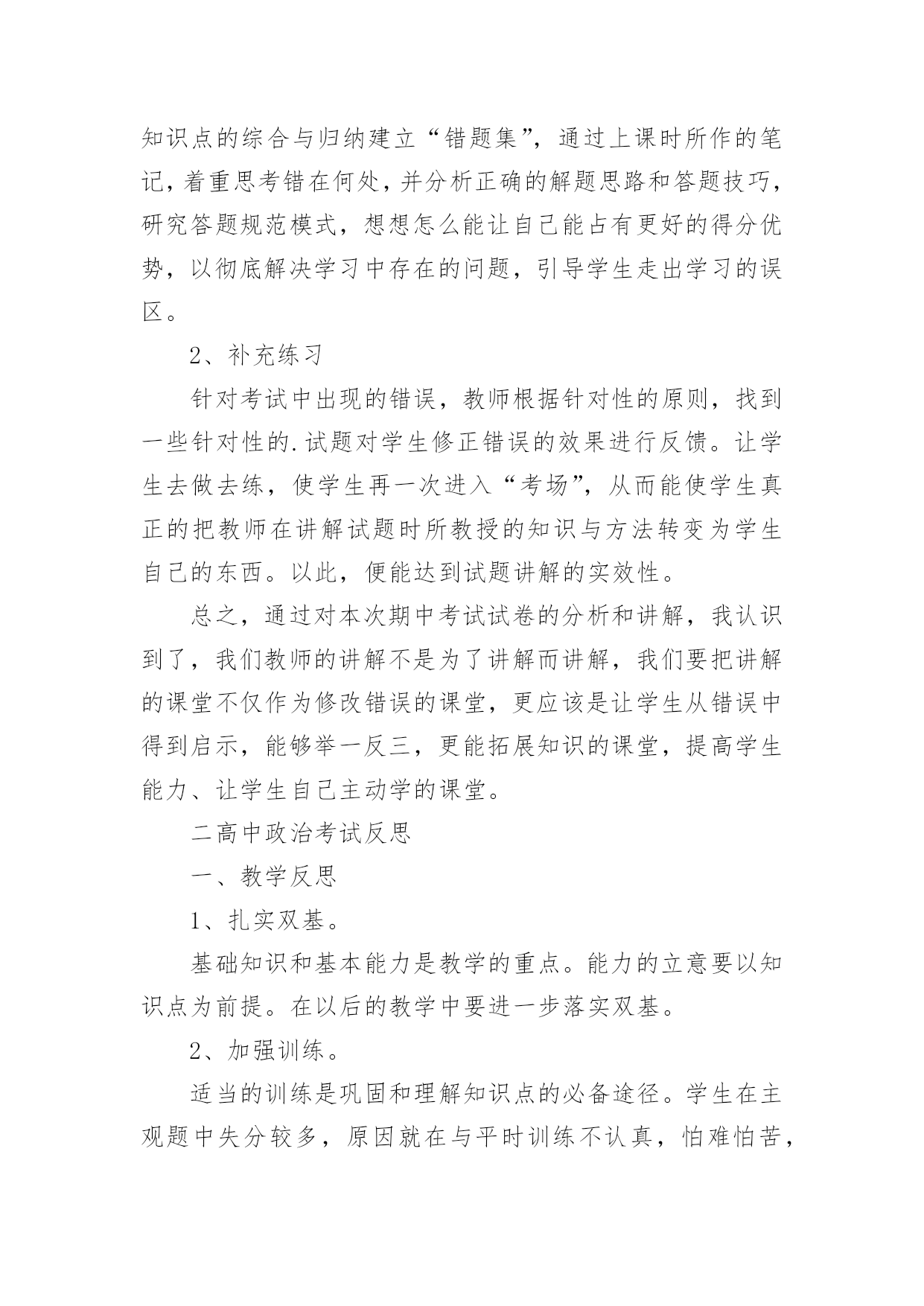 知识点的综合与归纳建立“错题集”，通过上课时所作的笔记，着重思考错在何处，并分析正确的解题思路和答题技巧，研究答题规范模式，想想怎么能让自己能占有更好的得分优势，以彻底解决学习中存在的问题，引导学生走出学习的误区。

2、补充练习

针对考试中出现的错误，教师根据针对性的原则，找到一些针对性的.试题对学生修正错误的效果进行反馈。让学生去做去练，使学生再一次进入“考场”，从而能使学生真正的把教师在讲解试题时所教授的知识与方法转变为学生自己的东西。以此，便能达到试题讲解的实效性。

总之，通过对本次期中考试试卷的分析和讲解，我认识到了，我们教师的讲解不是为了讲解而讲解，我们要把讲解的课堂不仅作为修改错误的课堂，更应该是让学生从错误中得到启示，能够举一反三，更能拓展知识的课堂，提高学生能力、让学生自己主动学的课堂。

二高中政治考试反思

一、教学反思

1、扎实双基。

基础知识和基本能力是教学的重点。能力的立意要以知识点为前提。在以后的教学中要进一步落实双基。

2、加强训练。

适当的训练是巩固和理解知识点的必备途径。学生在主观题中失分较多，原因就在与平时训练不认真，怕难怕苦，